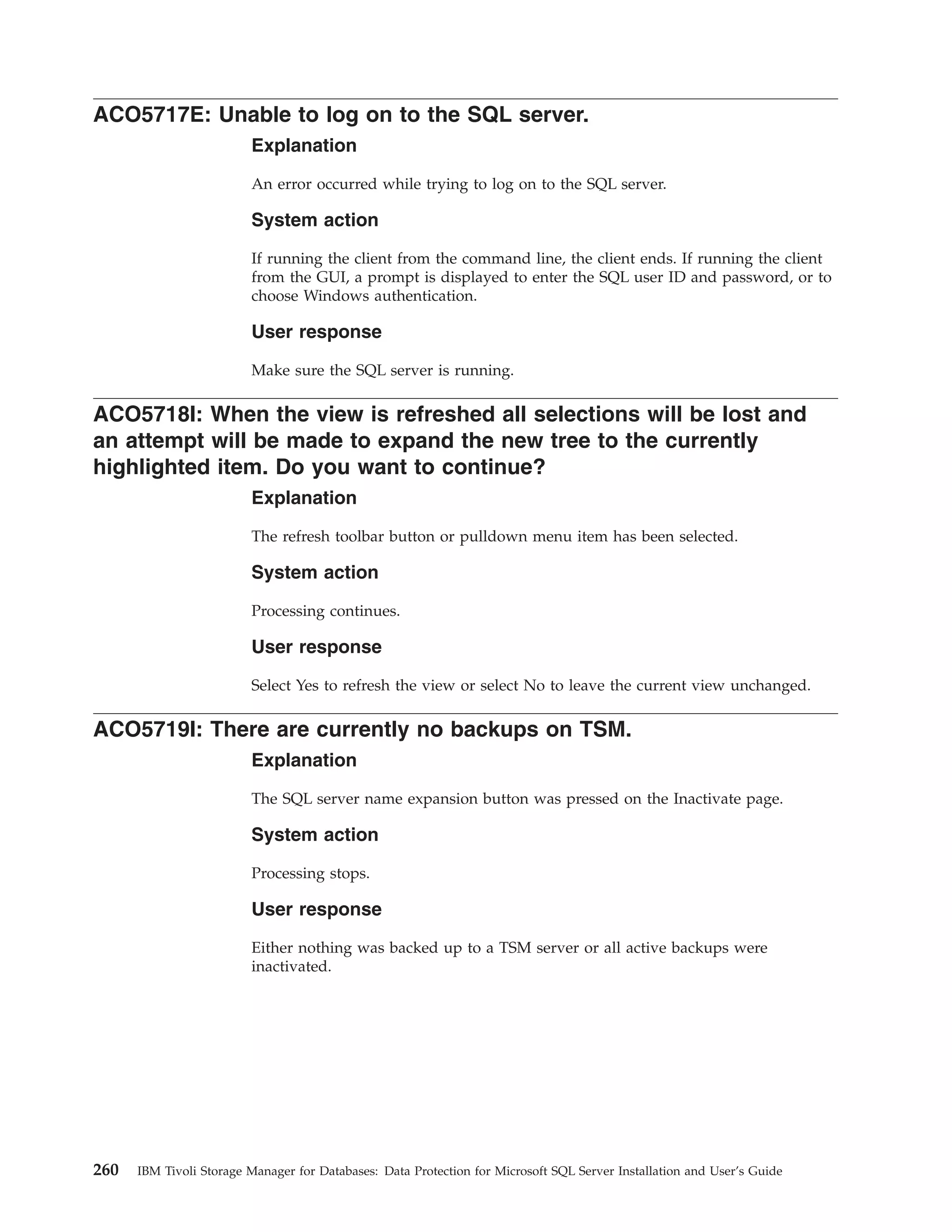 ACO5717E: Unable to log on to the SQL server.

Explanation

An error occurred while trying to log on to the SQL server.

System action

If running the client from the command line, the client ends. If running the client from the GUI, a prompt is displayed to enter the SQL user ID and password, or to choose Windows authentication.

User response

Make sure the SQL server is running.

ACO5718I: When the view is refreshed all selections will be lost and an attempt will be made to expand the new tree to the currently highlighted item. Do you want to continue?

Explanation

The refresh toolbar button or pulldown menu item has been selected.

System action

Processing continues.

User response

Select Yes to refresh the view or select No to leave the current view unchanged.

ACO5719I: There are currently no backups on TSM.

Explanation

The SQL server name expansion button was pressed on the Inactivate page.

System action

Processing stops.

User response

Either nothing was backed up to a TSM server or all active backups were inactivated.

260 IBM Tivoli Storage Manager for Databases: Data Protection for Microsoft SQL Server Installation and User's Guide